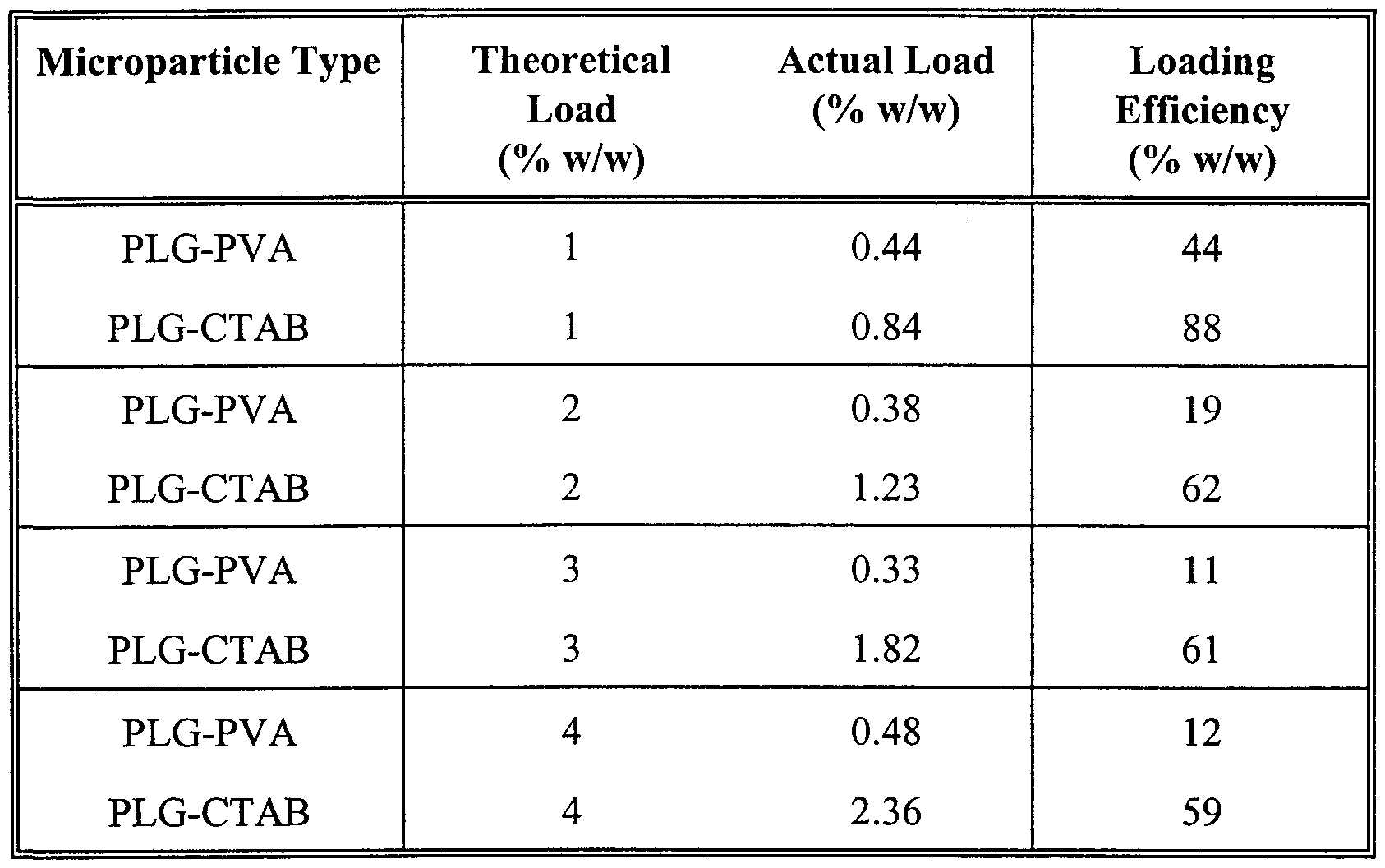 | Microparticle Type | Theoretical Load (% w/w) | Actual Load (% w/w) | Loading Efficiency (% w/w) |
|---|---|---|---|
| PLG-PVA | 1 | 0.44 | 44 |
| PLG-CTAB | 1 | 0.84 | 88 |
| PLG-PVA | 2 | 0.38 | 19 |
| PLG-CTAB | 2 | 1.23 | 62 |
| PLG-PVA | 3 | 0.33 | 11 |
| PLG-CTAB | 3 | 1.82 | 61 |
| PLG-PVA | 4 | 0.48 | 12 |
| PLG-CTAB | 4 | 2.36 | 59 |